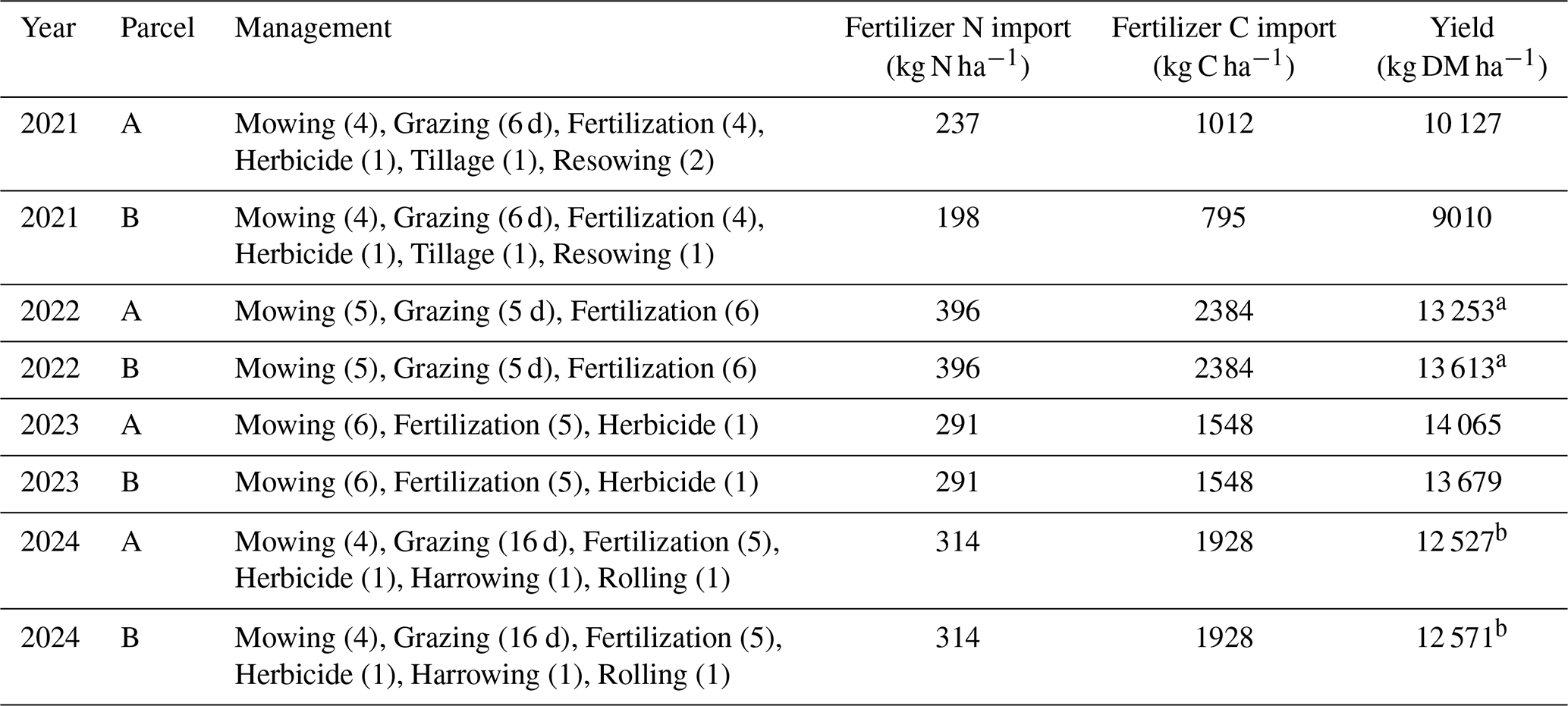 | Year | Parcel | Management | Fertilizer N import (kg N ha$^{-1}$) | Fertilizer C import (kg C ha$^{-1}$) | Yield (kg DM ha$^{-1}$) |
|---|---|---|---|---|---|
| 2021 | A | Mowing (4), Grazing (6 d), Fertilization (4), Herbicide (1), Tillage (1), Resowing (2) | 237 | 1012 | 10 127 |
| 2021 | B | Mowing (4), Grazing (6 d), Fertilization (4), Herbicide (1), Tillage (1), Resowing (1) | 198 | 795 | 9010 |
| 2022 | A | Mowing (5), Grazing (5 d), Fertilization (6) | 396 | 2384 | 13 253$^{a}$ |
| 2022 | B | Mowing (5), Grazing (5 d), Fertilization (6) | 396 | 2384 | 13 613$^{a}$ |
| 2023 | A | Mowing (6), Fertilization (5), Herbicide (1) | 291 | 1548 | 14 065 |
| 2023 | B | Mowing (6), Fertilization (5), Herbicide (1) | 291 | 1548 | 13 679 |
| 2024 | A | Mowing (4), Grazing (16 d), Fertilization (5), Herbicide (1), Harrowing (1), Rolling (1) | 314 | 1928 | 12 527$^{b}$ |
| 2024 | B | Mowing (4), Grazing (16 d), Fertilization (5), Herbicide (1), Harrowing (1), Rolling (1) | 314 | 1928 | 12 571$^{b}$ |